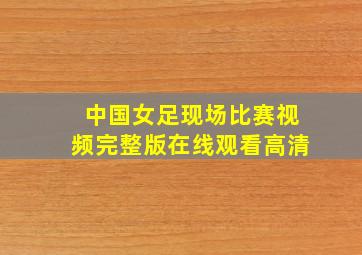 中国女足现场比赛视频完整版在线观看高清